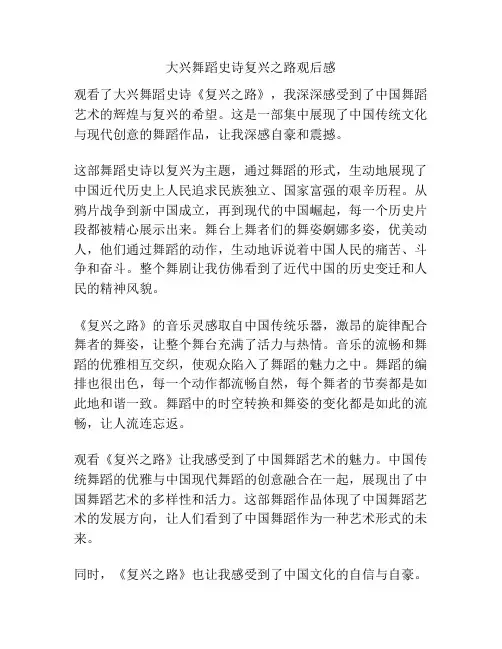 大兴舞蹈史诗复兴之路观后感

观看了大兴舞蹈史诗《复兴之路》，我深深感受到了中国舞蹈艺术的辉煌与复兴的希望。这是一部集中展现了中国传统文化与现代创意的舞蹈作品，让我深感自豪和震撼。

这部舞蹈史诗以复兴为主题，通过舞蹈的形式，生动地展现了中国近代历史上人民追求民族独立、国家富强的艰辛历程。从鸦片战争到新中国成立，再到现代的中国崛起，每一个历史片段都被精心展示出来。舞台上舞者们的舞姿婀娜多姿，优美动人，他们通过舞蹈的动作，生动地诉说着中国人民的痛苦、斗争和奋斗。整个舞剧让我仿佛看到了近代中国的历史变迁和人民的精神风貌。

《复兴之路》的音乐灵感取自中国传统乐器，激昂的旋律配合舞者的舞姿，让整个舞台充满了活力与热情。音乐的流畅和舞蹈的优雅相互交织，使观众陷入了舞蹈的魅力之中。舞蹈的编排也很出色，每一个动作都流畅自然，每个舞者的节奏都是如此地和谐一致。舞蹈中的时空转换和舞姿的变化都是如此的流畅，让人流连忘返。

观看《复兴之路》让我感受到了中国舞蹈艺术的魅力。中国传统舞蹈的优雅与中国现代舞蹈的创意融合在一起，展现出了中国舞蹈艺术的多样性和活力。这部舞蹈作品体现了中国舞蹈艺术的发展方向，让人们看到了中国舞蹈作为一种艺术形式的未来。

同时，《复兴之路》也让我感受到了中国文化的自信与自豪。